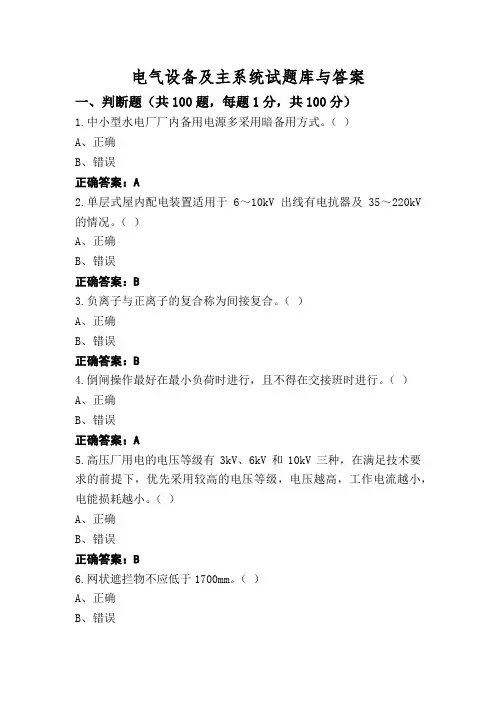 电气设备及主系统试题库与答案

一、判断题（共 100 题，每题 1 分，共 100 分）

1.中小型水电厂厂内备用电源多采用暗备用方式。（ ）

A、正确

B、错误

正确答案：A

2.单层式屋内配电装置适用于 6～10kV 出线有电抗器及 35～220kV 的情况。（ ）

A、正确

B、错误

正确答案：B

3.负离子与正离子的复合称为间接复合。（ ）

A、正确

B、错误

正确答案：B

4.倒闸操作最好在最小负荷时进行，且不得在交接班时进行。（ ）

A、正确

B、错误

正确答案：A

5.高压厂用电的电压等级有 3kV、6kV 和 10kV 三种，在满足技术要求的前提下，优先采用较高的电压等级，电压越高，工作电流越小，电能损耗越小。（ ）

A、正确

B、错误

正确答案：B

6.网状遮拦物不应低于 1700mm。（ ）

A、正确

B、错误